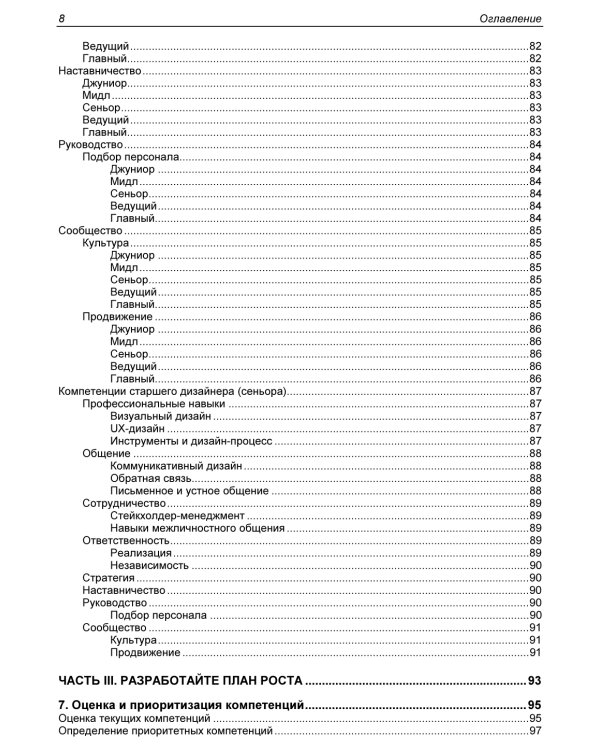 8 Оглавление

Ведущий 82
Главный 82
Наставничество 83
Джуниор 83
Мидл 83
Сеньор 83
Ведущий 83
Главный 83
Руководство 84
Подбор персонала 84
Джуниор 84
Мидл 84
Сеньор 84
Ведущий 84
Главный 84
Сообщество 85
Культура 85
Джуниор 85
Мидл 85
Сеньор 85
Ведущий 85
Главный 85
Продвижение 86
Джуниор 86
Мидл 86
Сеньор 86
Ведущий 86
Главный 86
Компетенции старшего дизайнера (сеньора) 87
Профессиональные навыки 87
Визуальный дизайн 87
UX-дизайн 87
Инструменты и дизайн-процесс 87
Общение 88
Коммуникативный дизайн 88
Обратная связь 88
Письменное и устное общение 88
Сотрудничество 89
Стейкхолдер-менеджмент 89
Навыки межличностного общения 89
Ответственность 89
Реализация 89
Независимость 90
Стратегия 90
Наставничество 90
Руководство 90
Подбор персонала 90
Сообщество 91
Культура 91
Продвижение 91

ЧАСТЬ III. РАЗРАБОТАЙТЕ ПЛАН РОСТА 93

7. Оценка и приоритизация компетенций 95
Оценка текущих компетенций 95
Определение приоритетных компетенций 97